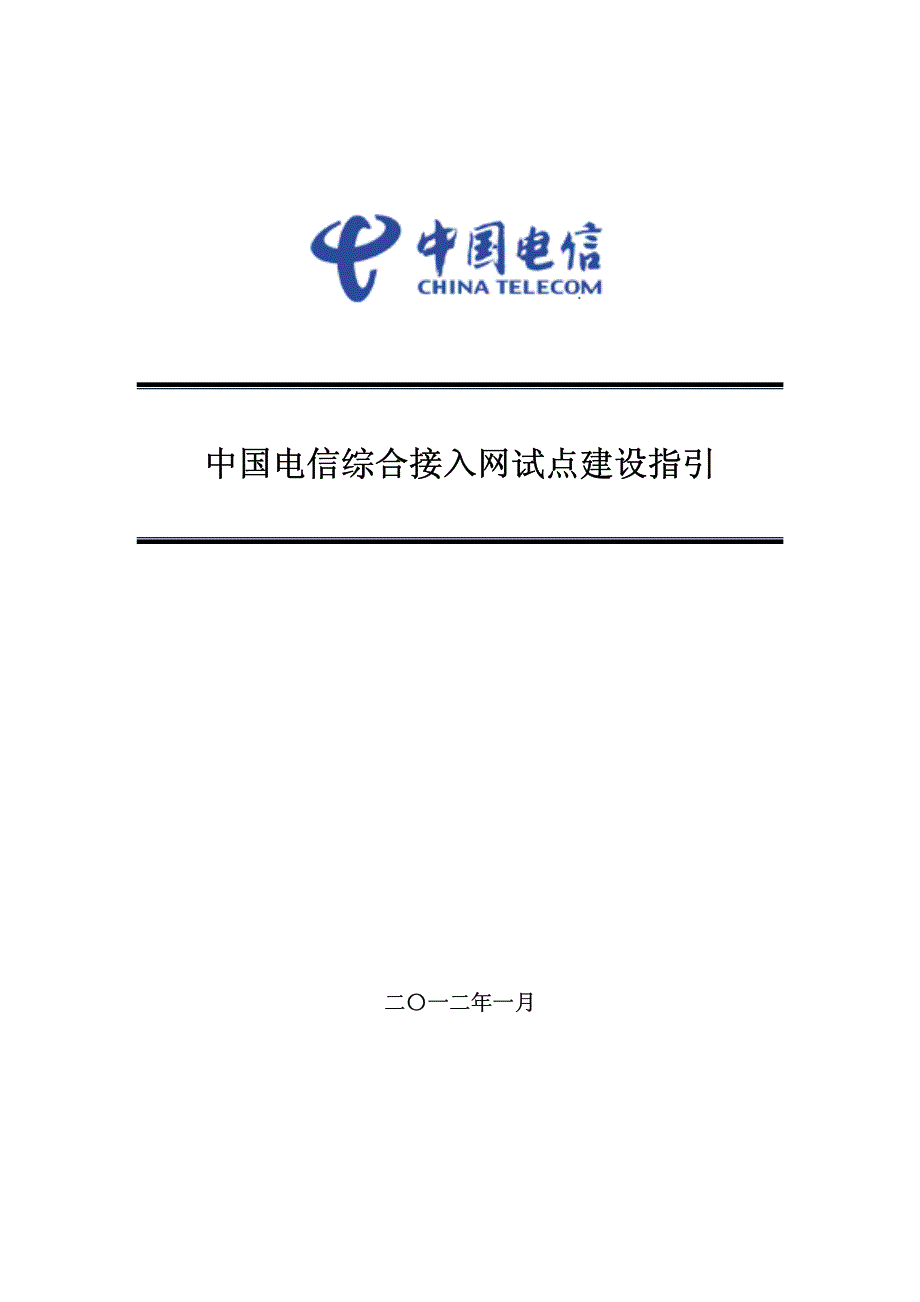 中国电信
CHINA TELECOM

中国电信综合接入网试点建设指引

二〇一二年一月